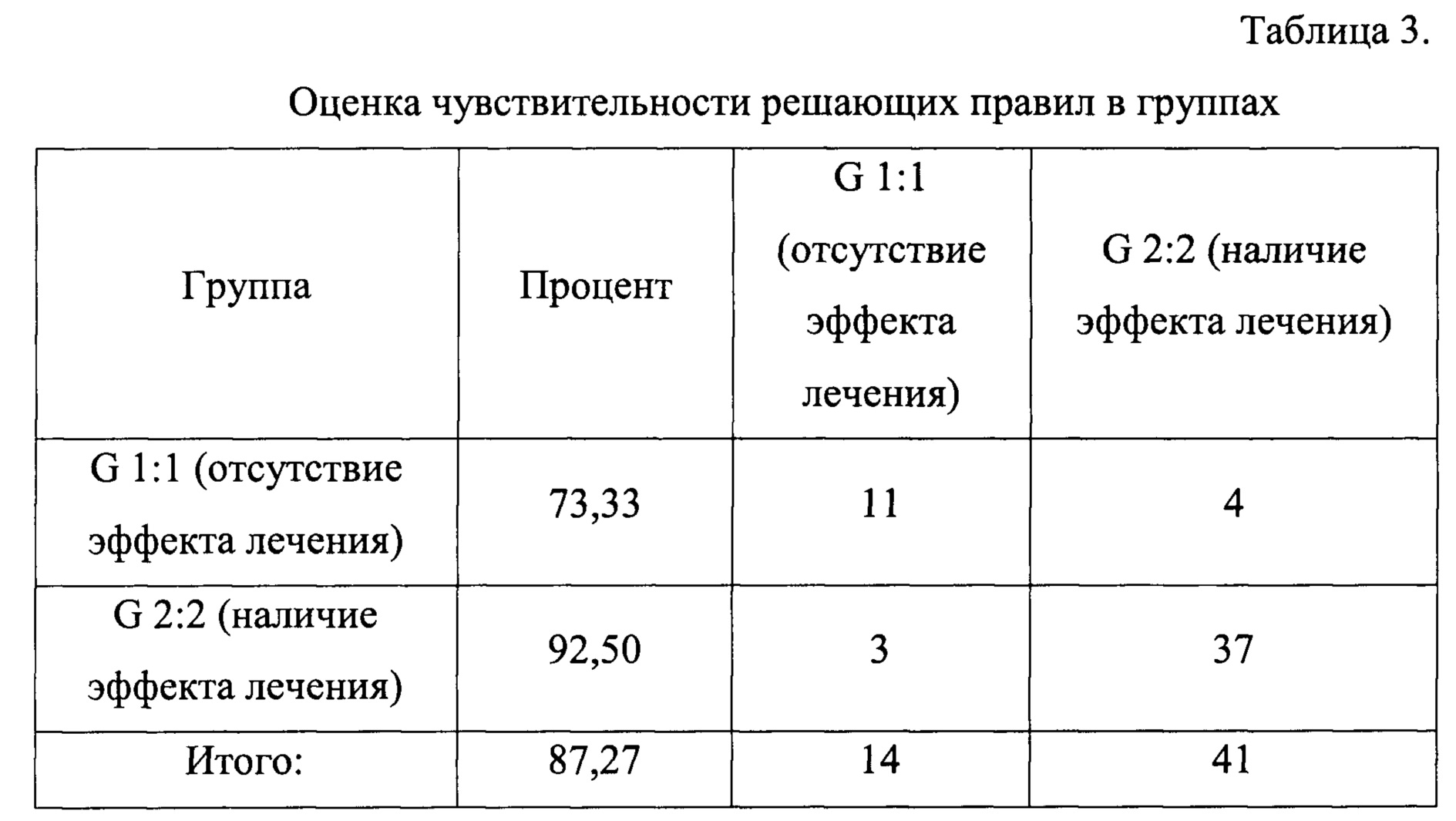 Таблица 3.

Оценка чувствительности решающих правил в группах

| Группа | Процент | G 1:1 (отсутствие эффекта лечения) | G 2:2 (наличие эффекта лечения) |
|---|---|---|---|
| G 1:1 (отсутствие эффекта лечения) | 73,33 | 11 | 4 |
| G 2:2 (наличие эффекта лечения) | 92,50 | 3 | 37 |
| Итого: | 87,27 | 14 | 41 |